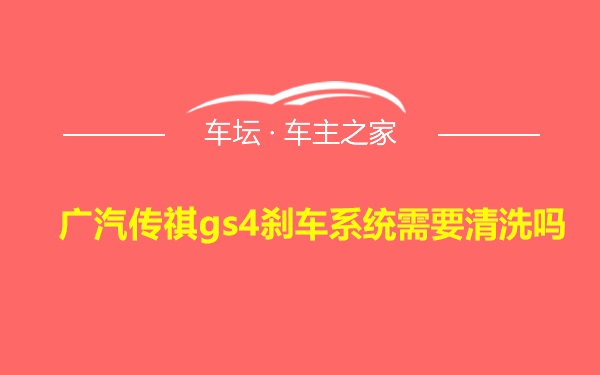 车坛 · 车主之家

广汽传祺gs4刹车系统需要清洗吗